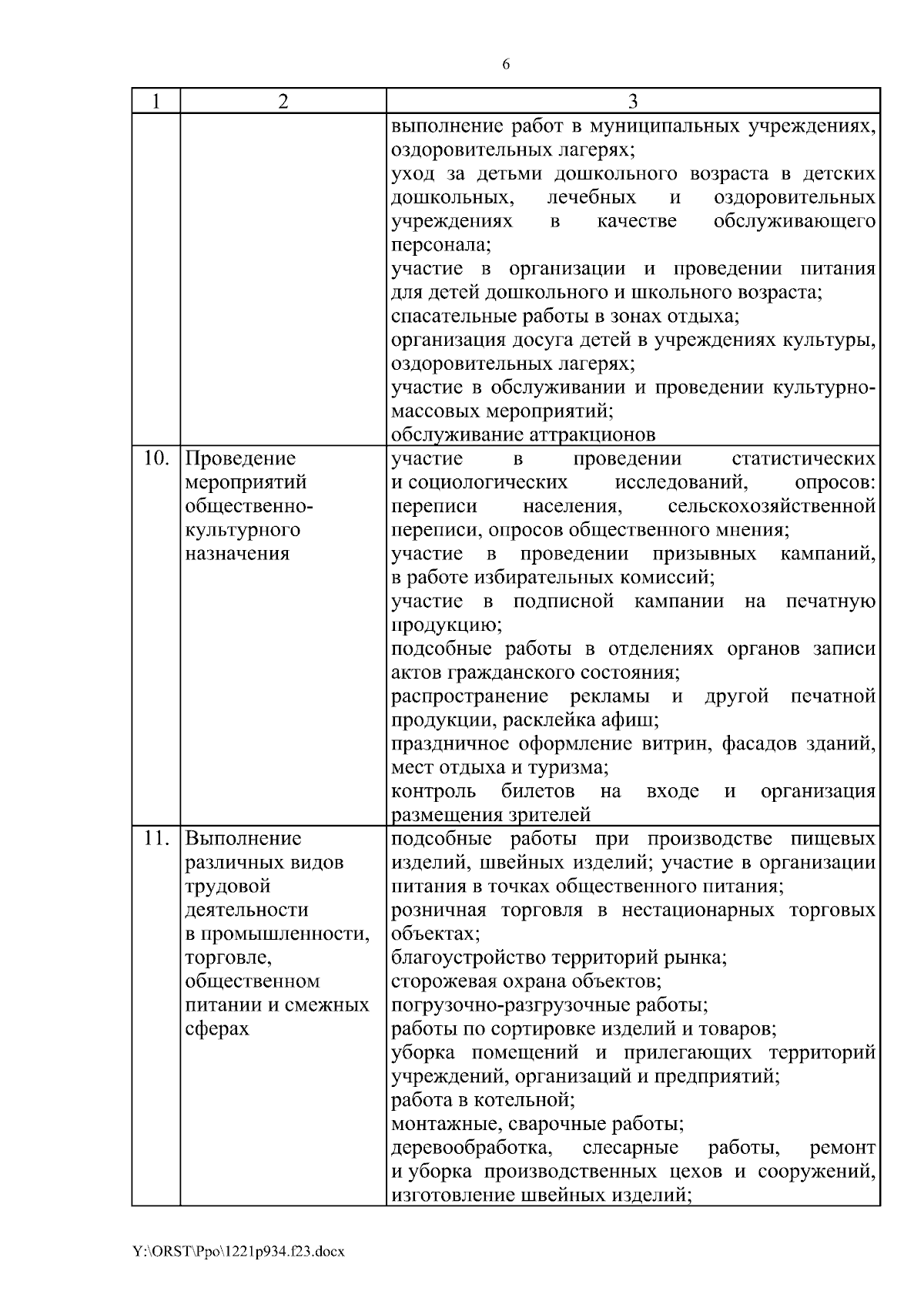 6

| 1 | 2 | 3 |
|---|---|---|
| | | выполнение работ в муниципальных учреждениях, оздоровительных лагерях; уход за детьми дошкольного возраста в детских дошкольных, лечебных и оздоровительных учреждениях в качестве обслуживающего персонала; участие в организации и проведении питания для детей дошкольного и школьного возраста; спасательные работы в зонах отдыха; организация досуга детей в учреждениях культуры, оздоровительных лагерях; участие в обслуживании и проведении культурно-массовых мероприятий; обслуживание аттракционов |
| 10. | Проведение мероприятий общественно-культурного назначения | участие в проведении статистических и социологических исследований, опросов: переписи населения, сельскохозяйственной переписи, опросов общественного мнения; участие в проведении призывных кампаний, в работе избирательных комиссий; участие в подписной кампании на печатную продукцию; подсобные работы в отделениях органов записи актов гражданского состояния; распространение рекламы и другой печатной продукции, расклейка афиш; праздничное оформление витрин, фасадов зданий, мест отдыха и туризма; контроль билетов на входе и организация размещения зрителей |
| 11. | Выполнение различных видов трудовой деятельности в промышленности, торговле, общественном питании и смежных сферах | подсобные работы при производстве пищевых изделий, швейных изделий; участие в организации питания в точках общественного питания; розничная торговля в нестационарных торговых объектах; благоустройство территорий рынка; сторожевая охрана объектов; погрузочно-разгрузочные работы; работы по сортировке изделий и товаров; уборка помещений и прилегающих территорий учреждений, организаций и предприятий; работа в котельной; монтажные, сварочные работы; деревообработка, слесарные работы, ремонт и уборка производственных цехов и сооружений, изготовление швейных изделий; |

Y:\ORST\Ppo\1221p934.f23.docx